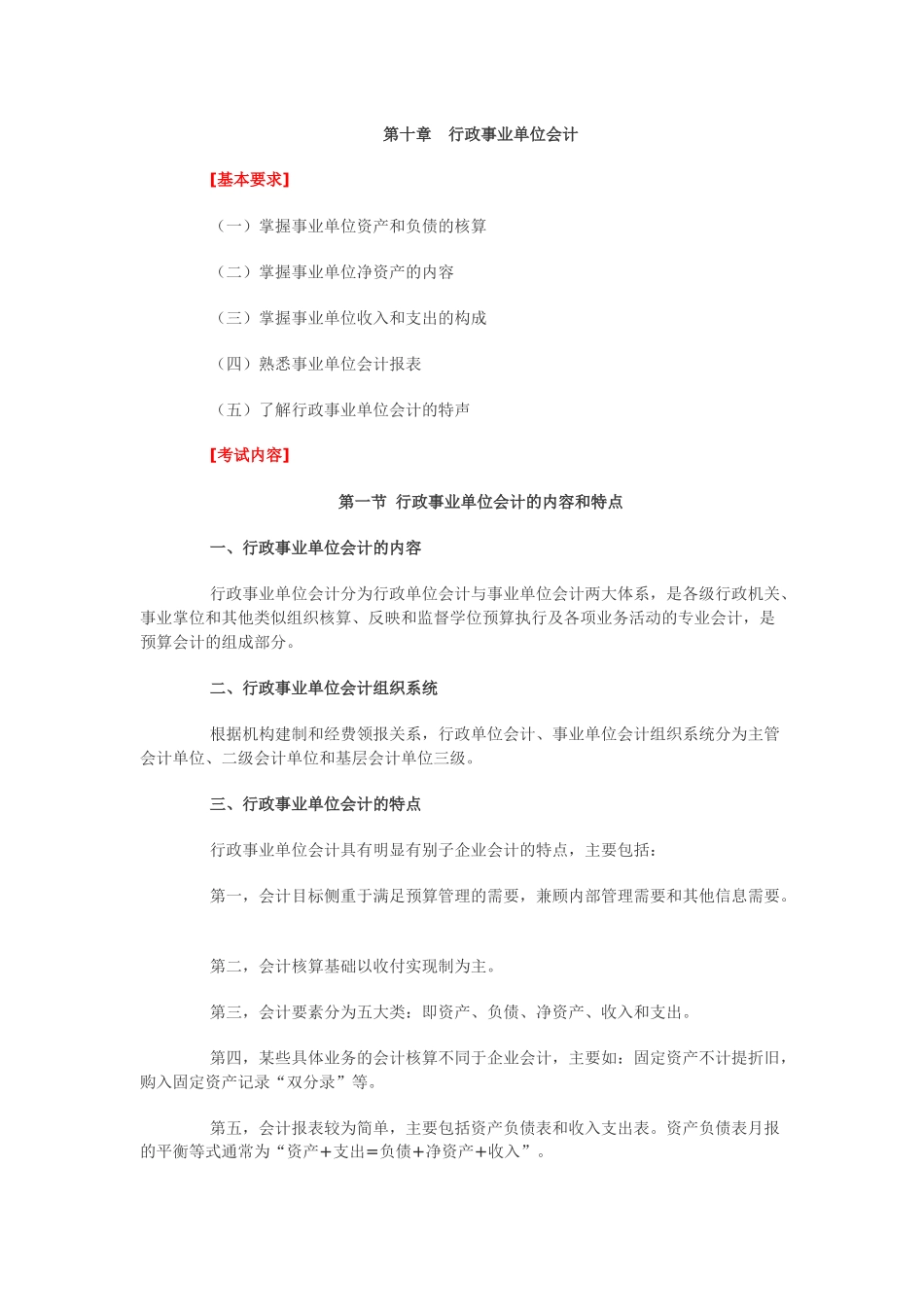 第十章　行政事业单位会计

[基本要求]

（一）掌握事业单位资产和负债的核算

（二）掌握事业单位净资产的内容

（三）掌握事业单位收入和支出的构成

（四）熟悉事业单位会计报表

（五）了解行政事业单位会计的特声

[考试内容]

第一节 行政事业单位会计的内容和特点

一、行政事业单位会计的内容

行政事业单位会计分为行政单位会计与事业单位会计两大体系，是各级行政机关、事业掌位和其他类似组织核算、反映和监督学位预算执行及各项业务活动的专业会计，是预算会计的组成部分。

二、行政事业单位会计组织系统

根据机构建制和经费领报关系，行政单位会计、事业单位会计组织系统分为主管会计单位、二级会计单位和基层会计单位三级。

三、行政事业单位会计的特点

行政事业单位会计具有明显有别子企业会计的特点，主要包括：

第一，会计目标侧重于满足预算管理的需要，兼顾内部管理需要和其他信息需要。

第二，会计核算基础以收付实现制为主。

第三，会计要素分为五大类：即资产、负债、净资产、收入和支出。

第四，某些具体业务的会计核算不同于企业会计，主要如：固定资产不计提折旧，购入固定资产记录“双分录”等。

第五，会计报表较为简单，主要包括资产负债表和收入支出表。资产负债表月报的平衡等式通常为“资产+支出=负债+净资产+收入”。